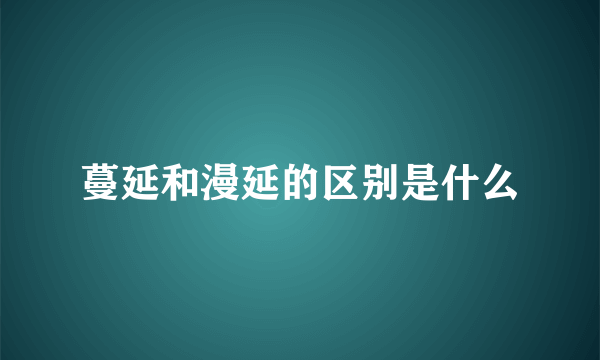 蔓延和漫延的区别是什么